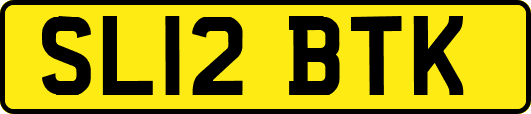 SL12 BTK